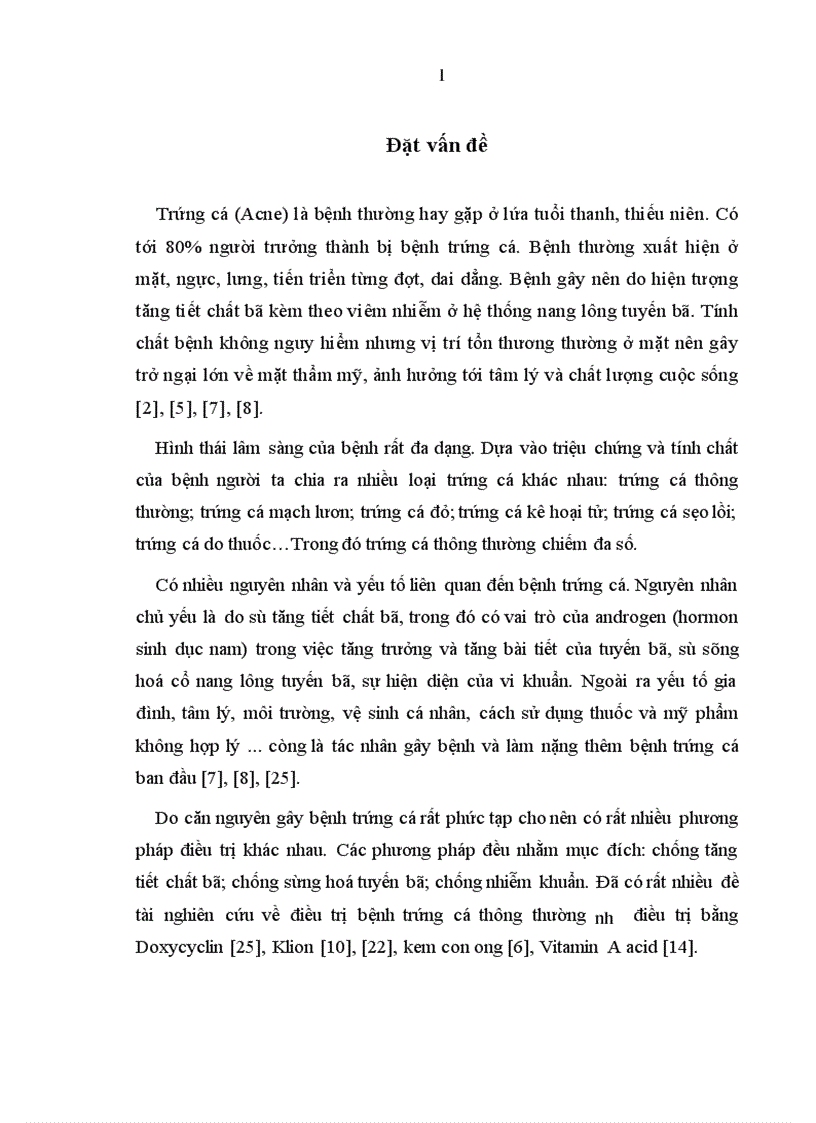 1

Đặt vấn đề

Trứng cá (Acne) là bệnh thường hay gặp ở lứa tuổi thanh, thiếu niên. Có tới 80% người trưởng thành bị bệnh trứng cá. Bệnh thường xuất hiện ở mặt, ngực, lưng, tiến triển từng đợt, dai dẳng. Bệnh gây nên do hiện tượng tăng tiết chất bã kèm theo viêm nhiễm ở hệ thống nang lông tuyến bã. Tính chất bệnh không nguy hiểm nhưng vị trí tổn thương thường ở mặt nên gây trở ngại lớn về mặt thẩm mỹ, ảnh hưởng tới tâm lý và chất lượng cuộc sống [2], [5], [7], [8].

Hình thái lâm sàng của bệnh rất đa dạng. Dựa vào triệu chứng và tính chất của bệnh người ta chia ra nhiều loại trứng cá khác nhau: trứng cá thông thường; trứng cá mạch lươn; trứng cá đỏ; trứng cá kê hoại tử; trứng cá sẹo lồi; trứng cá do thuốc…Trong đó trứng cá thông thường chiếm đa số.

Có nhiều nguyên nhân và yếu tố liên quan đến bệnh trứng cá. Nguyên nhân chủ yếu là do sù tăng tiết chất bã, trong đó có vai trò của androgen (hormon sinh dục nam) trong việc tăng trưởng và tăng bài tiết của tuyến bã, sù sõng hoá cổ nang lông tuyến bã, sự hiện diện của vi khuẩn. Ngoài ra yếu tố gia đình, tâm lý, môi trường, vệ sinh cá nhân, cách sử dụng thuốc và mỹ phẩm không hợp lý ... còng là tác nhân gây bệnh và làm nặng thêm bệnh trứng cá ban đầu [7], [8], [25].

Do căn nguyên gây bệnh trứng cá rất phức tạp cho nên có rất nhiều phương pháp điều trị khác nhau. Các phương pháp đều nhằm mục đích: chống tăng tiết chất bã; chống sừng hoá tuyến bã; chống nhiễm khuẩn. Đã có rất nhiều đề tài nghiên cứu về điều trị bệnh trứng cá thông thường nh điều trị bằng Doxycyclin [25], Klion [10], [22], kem con ong [6], Vitamin A acid [14].